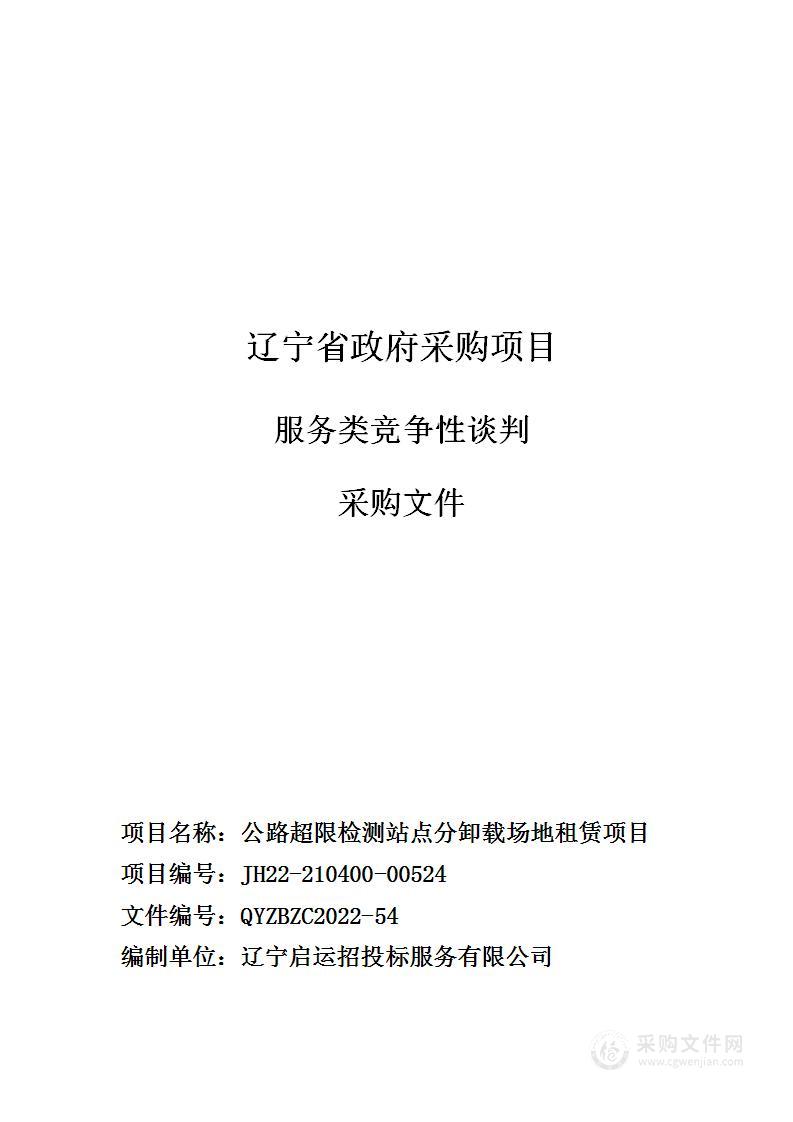 辽宁省政府采购项目

服务类竞争性谈判

采购文件

项目名称：公路超限检测站点分卸载场地租赁项目
项目编号：JH22-210400-00524
文件编号：QYZBZC2022-54
编制单位：辽宁启运招投标服务有限公司

采购文件网
www.cgwenjian.com